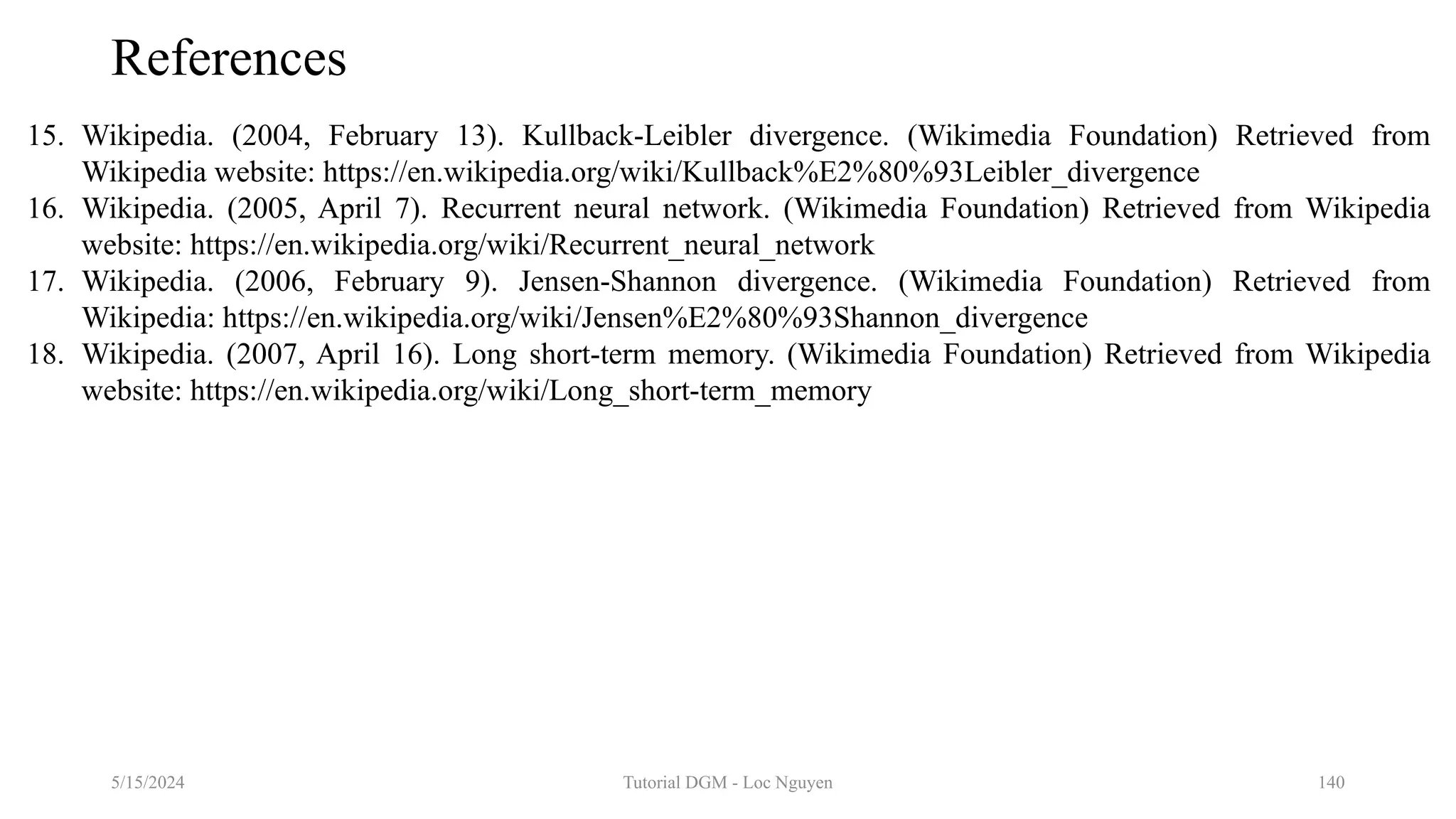 References

15. Wikipedia. (2004, February 13). Kullback-Leibler divergence. (Wikimedia Foundation) Retrieved from Wikipedia website: https://en.wikipedia.org/wiki/Kullback%E2%80%93Leibler_divergence
16. Wikipedia. (2005, April 7). Recurrent neural network. (Wikimedia Foundation) Retrieved from Wikipedia website: https://en.wikipedia.org/wiki/Recurrent_neural_network
17. Wikipedia. (2006, February 9). Jensen-Shannon divergence. (Wikimedia Foundation) Retrieved from Wikipedia: https://en.wikipedia.org/wiki/Jensen%E2%80%93Shannon_divergence
18. Wikipedia. (2007, April 16). Long short-term memory. (Wikimedia Foundation) Retrieved from Wikipedia website: https://en.wikipedia.org/wiki/Long_short-term_memory

5/15/2024

Tutorial DGM - Loc Nguyen

140